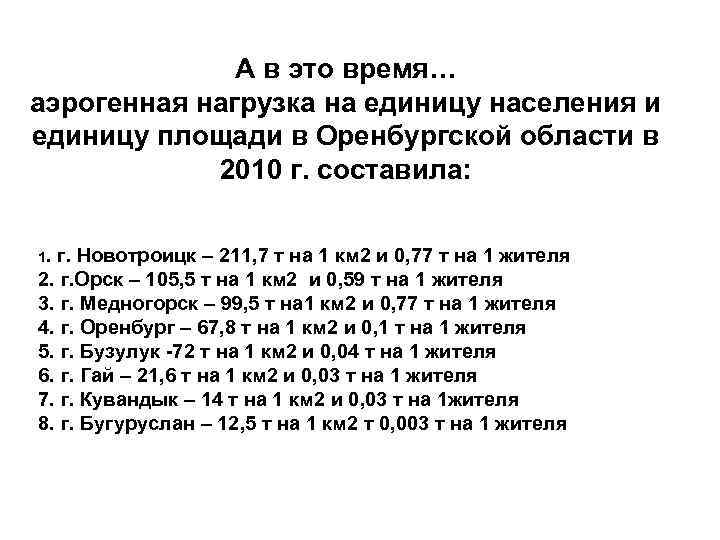 А в это время…
аэрогенная нагрузка на единицу населения и единицу площади в Оренбургской области в 2010 г. составила:

1. г. Новотроицк – 211,7 т на 1 км2 и 0,77 т на 1 жителя
2. г.Орск – 105,5 т на 1 км2 и 0,59 т на 1 жителя
3. г. Медногорск – 99,5 т на1 км2 и 0,77 т на 1 жителя
4. г. Оренбург – 67,8 т на 1 км2 и 0,1 т на 1 жителя
5. г. Бузулук -72 т на 1 км2 и 0,04 т на 1 жителя
6. г. Гай – 21,6 т на 1 км2 и 0,03 т на 1 жителя
7. г. Кувандык – 14 т на 1 км2 и 0,03 т на 1жителя
8. г. Бугуруслан – 12,5 т на 1 км2 т 0,003 т на 1 жителя